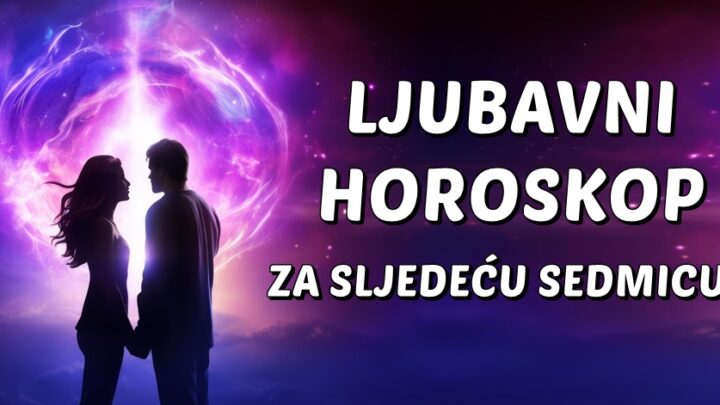 LJUBAVNI HOROSKOP
ZA SLJEDEĆU SEDMICU